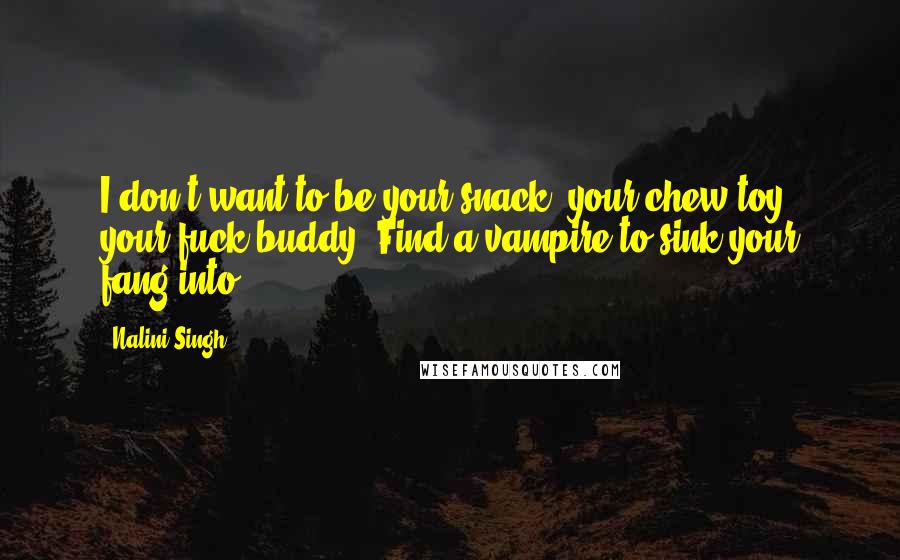 I don't want to be your snack, your chew toy, your fuck buddy. Find a vampire to sink your fang into.

Nalini Singh

WISEFAMOUSQUOTES.COM